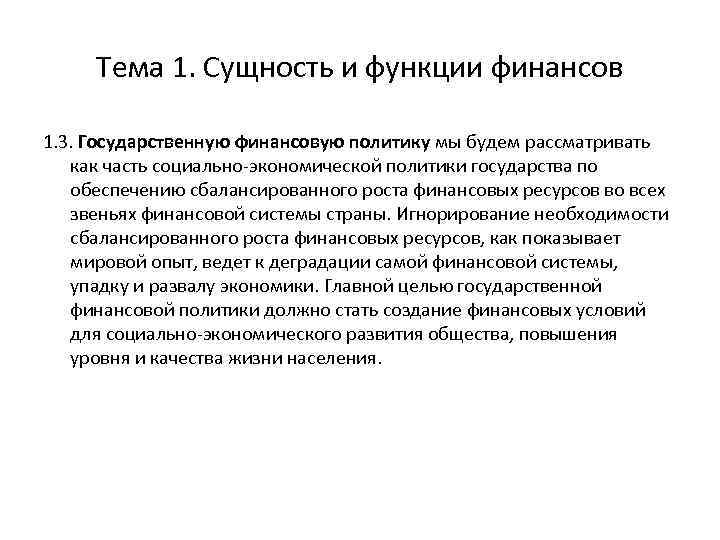 Тема 1. Сущность и функции финансов

1.3. Государственную финансовую политику мы будем рассматривать как часть социально-экономической политики государства по обеспечению сбалансированного роста финансовых ресурсов во всех звеньях финансовой системы страны. Игнорирование необходимости сбалансированного роста финансовых ресурсов, как показывает мировой опыт, ведет к деградации самой финансовой системы, упадку и развалу экономики. Главной целью государственной финансовой политики должно стать создание финансовых условий для социально-экономического развития общества, повышения уровня и качества жизни населения.